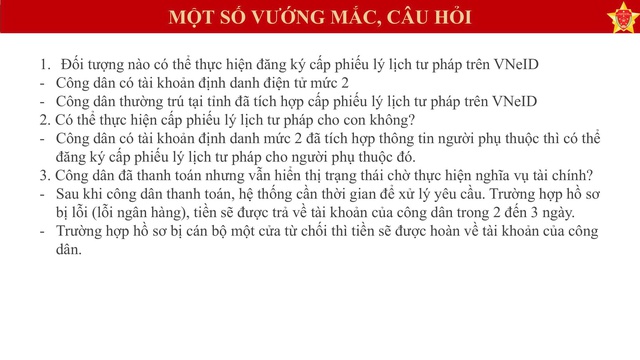 MỘT SỐ VƯỚNG MẮC, CÂU HỎI

1. Đối tượng nào có thể thực hiện đăng ký cấp phiếu lý lịch tư pháp trên VNeID
- Công dân có tài khoản định danh điện tử mức 2
- Công dân thường trú tại tỉnh đã tích hợp cấp phiếu lý lịch tư pháp trên VNeID
2. Có thể thực hiện cấp phiếu lý lịch tư pháp cho con không?
- Công dân có tài khoản định danh mức 2 đã tích hợp thông tin người phụ thuộc thì có thể đăng ký cấp phiếu lý lịch tư pháp cho người phụ thuộc đó.
3. Công dân đã thanh toán nhưng vẫn hiển thị trạng thái chờ thực hiện nghĩa vụ tài chính?
- Sau khi công dân thanh toán, hệ thống cần thời gian để xử lý yêu cầu. Trường hợp hồ sơ bị lỗi (lỗi ngân hàng), tiền sẽ được trả về tài khoản của công dân trong 2 đến 3 ngày.
- Trường hợp hồ sơ bị cán bộ một cửa từ chối thì tiền sẽ được hoàn về tài khoản của công dân.